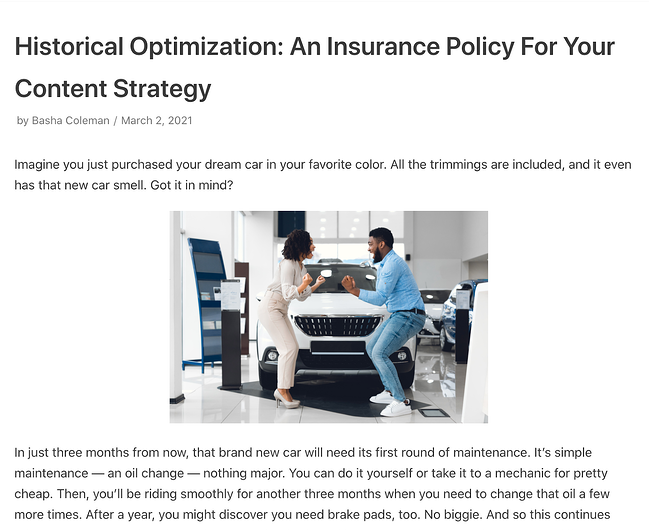 Historical Optimization: An Insurance Policy For Your Content Strategy

by Basha Coleman / March 2, 2021

Imagine you just purchased your dream car in your favorite color. All the trimmings are included, and it even has that new car smell. Got it in mind?

In just three months from now, that brand new car will need its first round of maintenance. It's simple maintenance — an oil change — nothing major. You can do it yourself or take it to a mechanic for pretty cheap. Then, you'll be riding smoothly for another three months when you need to change that oil a few more times. After a year, you might discover you need brake pads, too. No biggie. And so this continues